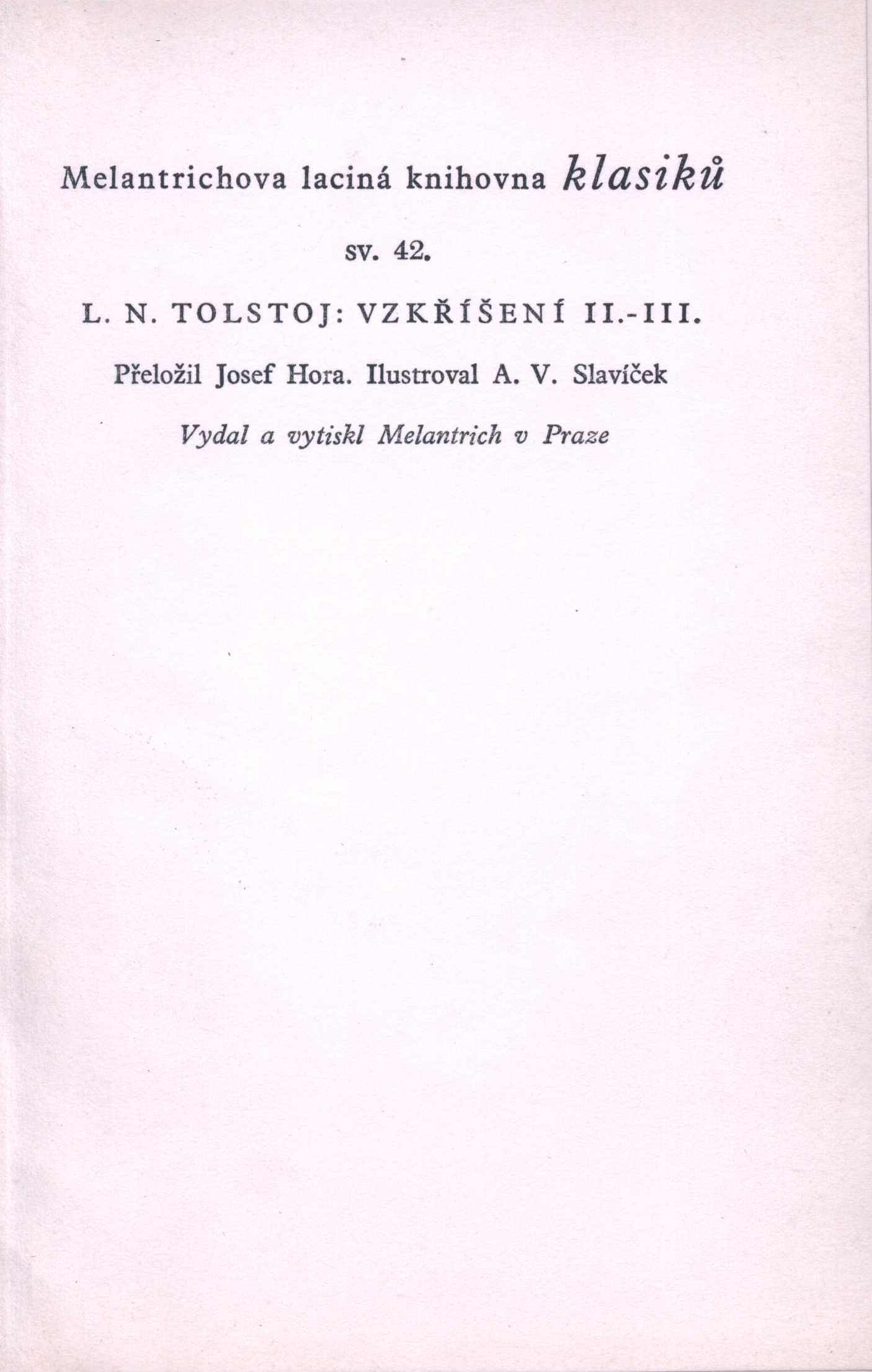 Melantrichova laciná knihovna klasiků

sv. 42.

L. N. TOLSTOJ: VZKŘÍŠENÍ II.-III.

Přeložil Josef Hora. Ilustroval A. V. Slavíček

Vydal a vytiskl Melantrich v Praze